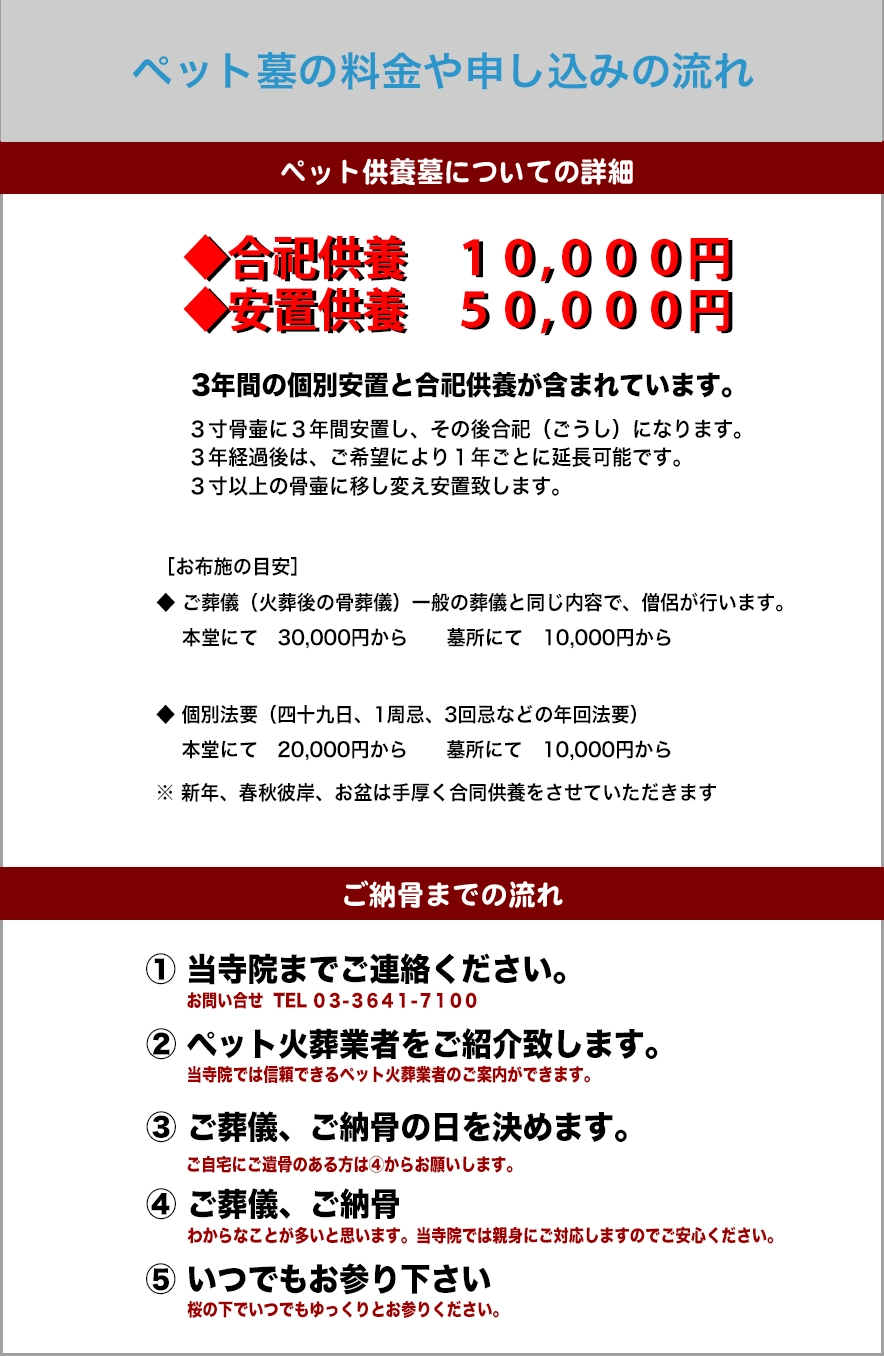 ペット墓の料金や申し込みの流れ

ペット供養墓についての詳細

◆合祀供養　１０,０００円
◆安置供養　５０,０００円

3年間の個別安置と合祀供養が含まれています。

３寸骨壷に３年間安置し、その後合祀（ごうし）になります。
３年経過後は、ご希望により１年ごとに延長可能です。
３寸以上の骨壷に移し変え安置致します。

［お布施の目安］
◆ ご葬儀（火葬後の骨葬儀）一般の葬儀と同じ内容で、僧侶が行います。
本堂にて　30,000円から　　墓所にて　10,000円から

◆ 個別法要（四十九日、1周忌、3回忌などの年回法要）
本堂にて　20,000円から　　墓所にて　10,000円から

※ 新年、春秋彼岸、お盆は手厚く合同供養をさせていただきます

ご納骨までの流れ

① 当寺院までご連絡ください。
お問い合せ TEL 03-3641-7100

② ペット火葬業者をご紹介致します。
当寺院では信頼できるペット火葬業者のご案内ができます。

③ ご葬儀、ご納骨の日を決めます。
ご自宅にご遺骨のある方は④からお願いします。

④ ご葬儀、ご納骨
わからなことが多いと思います。当寺院では親身にご対応しますのでご安心ください。

⑤ いつでもお参り下さい
桜の下でいつでもゆっくりとお参りください。